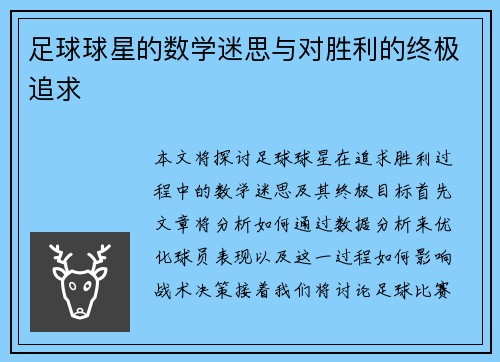 足球球星的数学迷思与对胜利的终极追求

本文将探讨足球球星在追求胜利过程中的数学迷思及其终极目标首先文章将分析如何通过数据分析来优化球员表现以及这一过程如何影响战术决策接着我们将讨论足球比赛